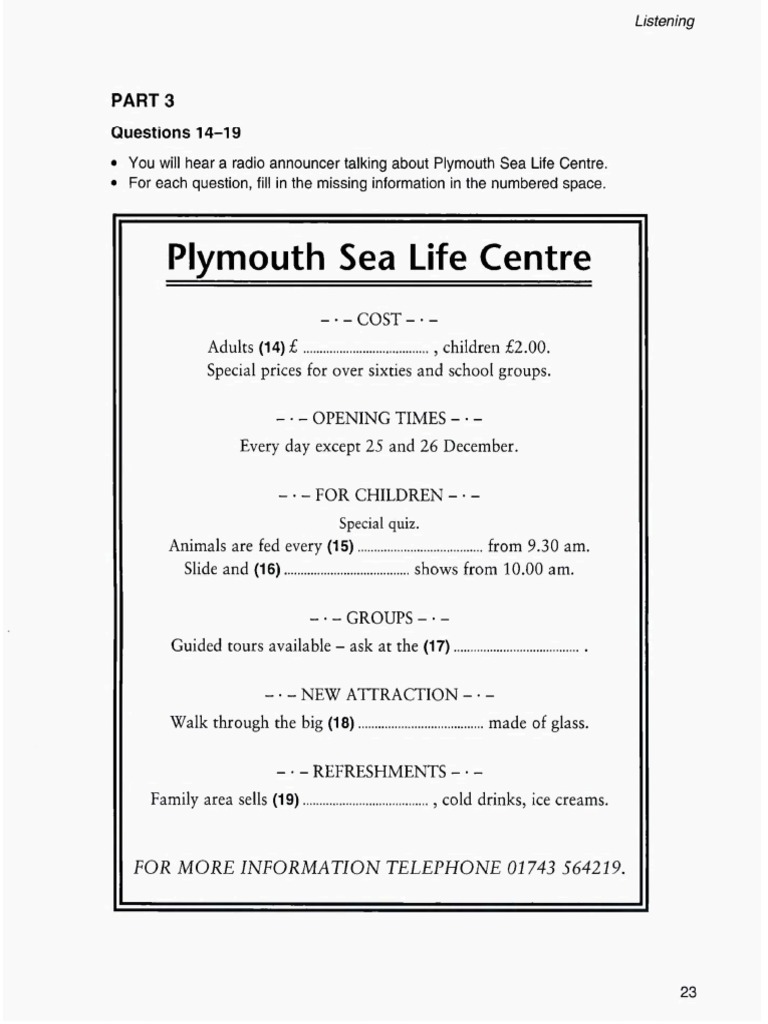 Listening

PART 3

Questions 14–19

• You will hear a radio announcer talking about Plymouth Sea Life Centre.
• For each question, fill in the missing information in the numbered space.

Plymouth Sea Life Centre

– · – COST – · –

Adults (14) £ ...................................... , children £2.00.
Special prices for over sixties and school groups.

– · – OPENING TIMES – · –

Every day except 25 and 26 December.

– · – FOR CHILDREN – · –

Special quiz.
Animals are fed every (15) ...................................... from 9.30 am.
Slide and (16) ...................................... shows from 10.00 am.

– · – GROUPS – · –

Guided tours available – ask at the (17) ...................................... .

– · – NEW ATTRACTION – · –

Walk through the big (18) ...................................... made of glass.

– · – REFRESHMENTS – · –

Family area sells (19) ...................................... , cold drinks, ice creams.

FOR MORE INFORMATION TELEPHONE 01743 564219.

23